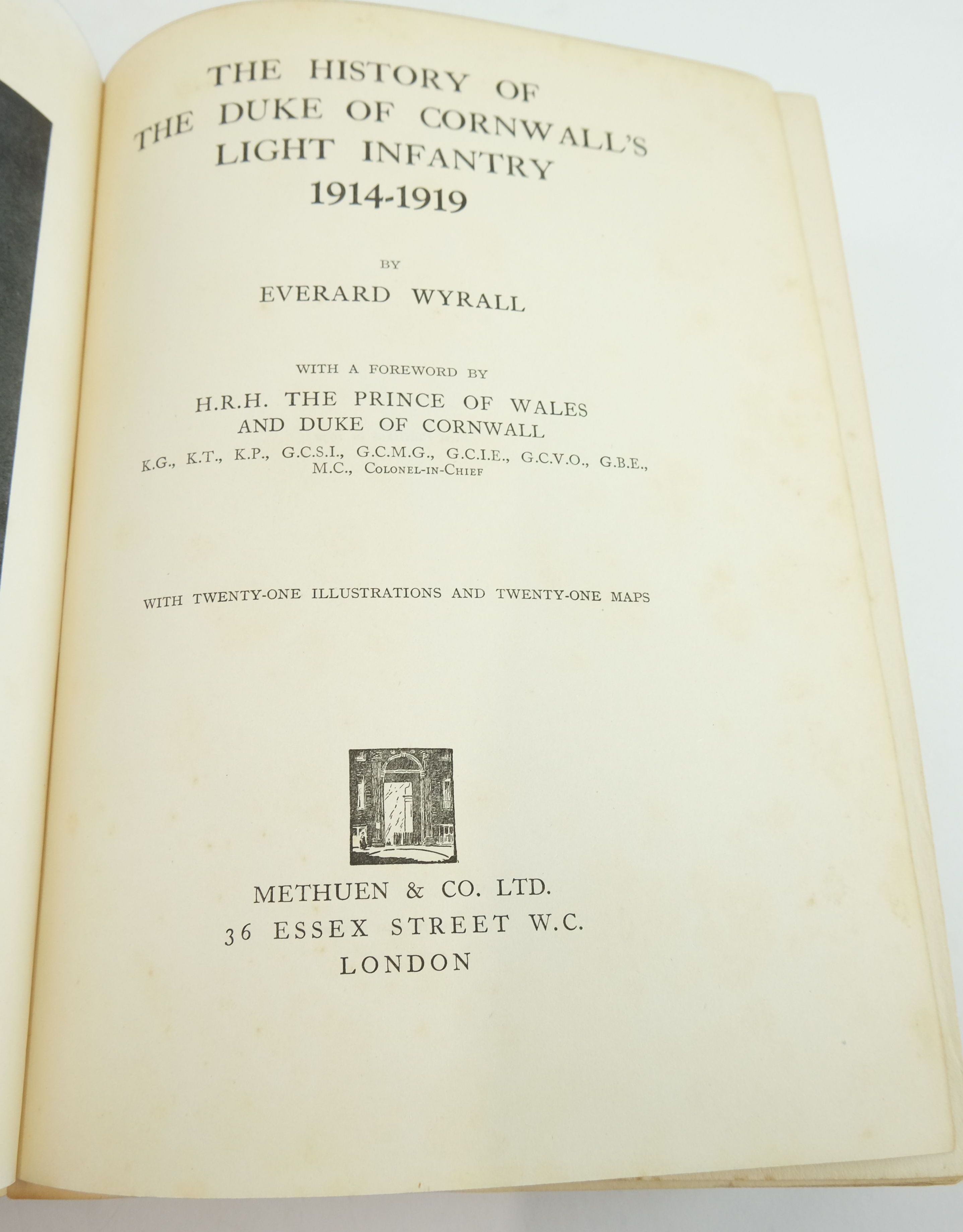 THE HISTORY OF
THE DUKE OF CORNWALL'S
LIGHT INFANTRY
1914-1919

BY
EVERARD WYRALL

WITH A FOREWORD BY
H.R.H. THE PRINCE OF WALES
AND DUKE OF CORNWALL
K.G., K.T., K.P., G.C.S.I., G.C.M.G., G.C.I.E., G.C.V.O., G.B.E., M.C., COLONEL-IN-CHIEF

WITH TWENTY-ONE ILLUSTRATIONS AND TWENTY-ONE MAPS

METHUEN & CO. LTD.
36 ESSEX STREET W.C.
LONDON